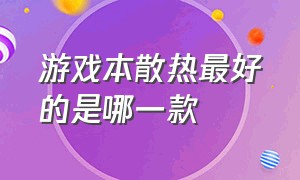 游戏本散热最好的是哪一款